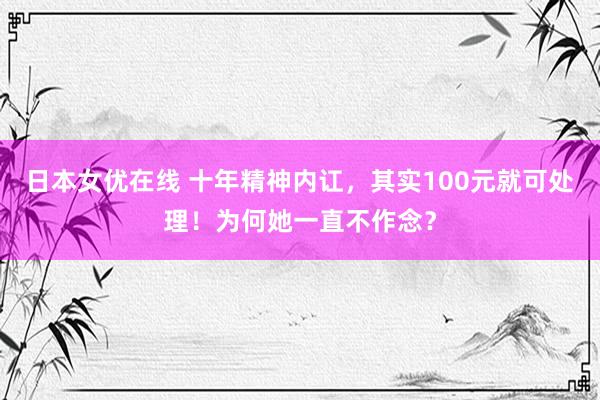 日本女优在线 十年精神内讧，其实100元就可处理！为何她一直不作念？